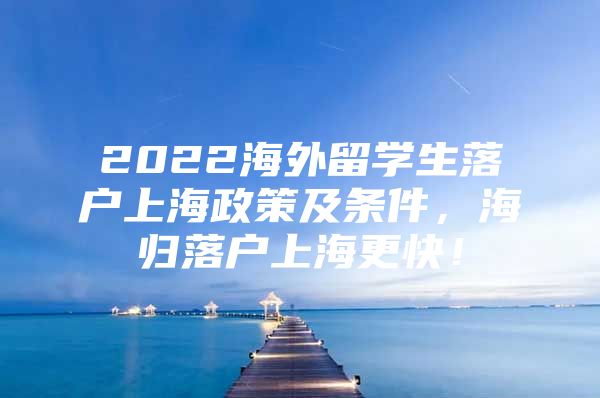 2022海外留学生落户上海政策及条件，海归落户上海更快！